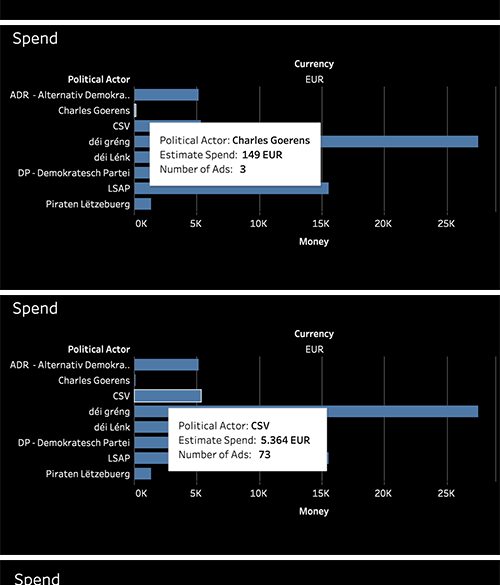 Spend

Currency
EUR

Political Actor
ADR - Alternativ Demokra..
Charles Goerens
CSV
déi gréng
déi Lénk
DP - Demokratesch Partei
LSAP
Piraten Lëtzebuerg

Political Actor: Charles Goerens
Estimate Spend: 149 EUR
Number of Ads: 3

0K 5K 10K 15K 20K 25K
Money

Spend

Currency
EUR

Political Actor
ADR - Alternativ Demokra..
Charles Goerens
CSV
déi gréng
déi Lénk
DP - Demokratesch Partei
LSAP
Piraten Lëtzebuerg

Political Actor: CSV
Estimate Spend: 5.364 EUR
Number of Ads: 73

0K 5K 10K 15K 20K 25K
Money

Spend